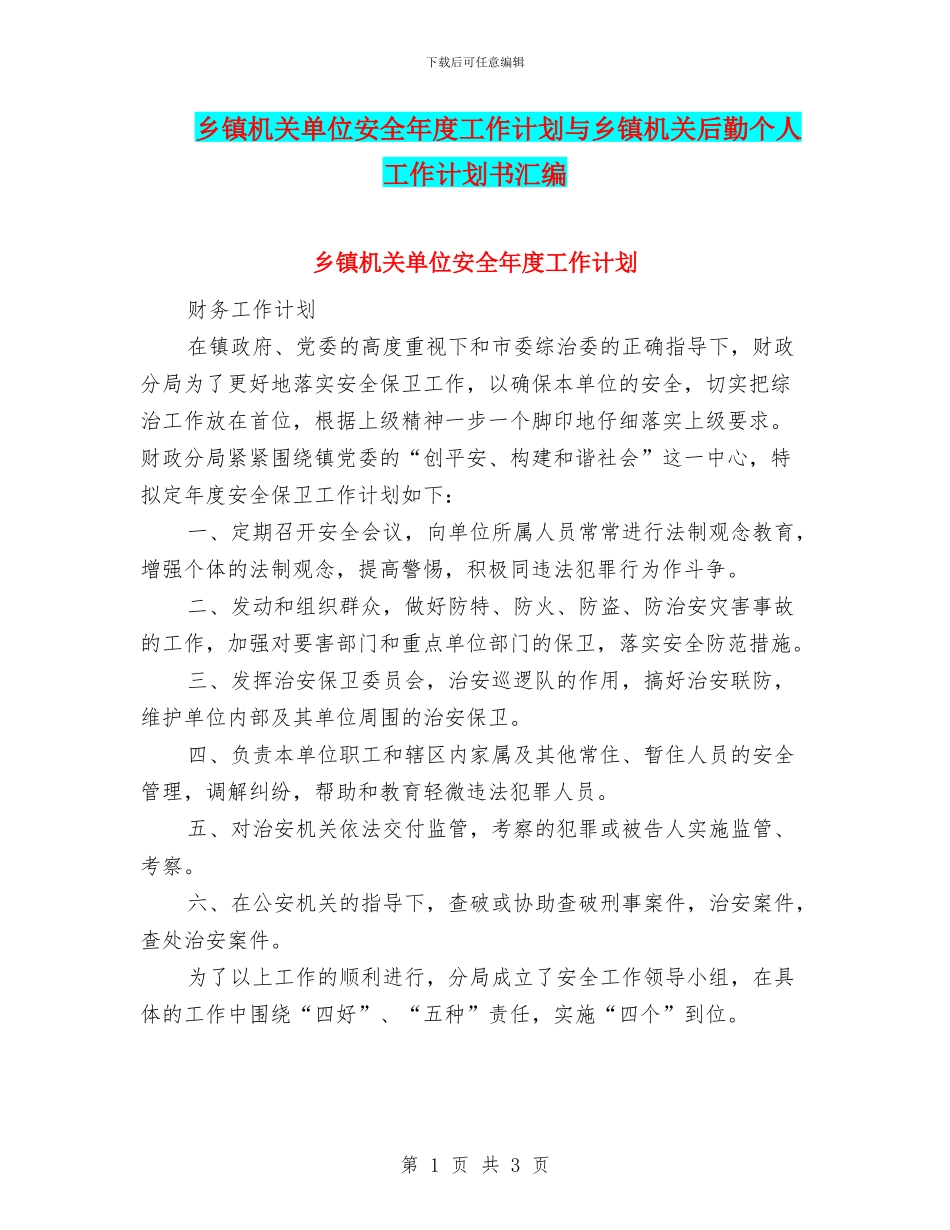 下载后可任意编辑

乡镇机关单位安全年度工作计划与乡镇机关后勤个人工作计划书汇编

乡镇机关单位安全年度工作计划

财务工作计划

在镇政府、党委的高度重视下和市委综治委的正确指导下，财政分局为了更好地落实安全保卫工作，以确保本单位的安全，切实把综治工作放在首位，根据上级精神一步一个脚印地仔细落实上级要求。财政分局紧紧围绕镇党委的“创平安、构建和谐社会”这一中心，特拟定年度安全保卫工作计划如下：

一、定期召开安全会议，向单位所属人员常常进行法制观念教育，增强个体的法制观念，提高警惕，积极同违法犯罪行为作斗争。

二、发动和组织群众，做好防特、防火、防盗、防治安灾害事故的工作，加强对要害部门和重点单位部门的保卫，落实安全防范措施。

三、发挥治安保卫委员会，治安巡逻队的作用，搞好治安联防，维护单位内部及其单位周围的治安保卫。

四、负责本单位职工和辖区内家属及其他常住、暂住人员的安全管理，调解纠纷，帮助和教育轻微违法犯罪人员。

五、对治安机关依法交付监管，考察的犯罪或被告人实施监管、考察。

六、在公安机关的指导下，查破或协助查破刑事案件，治安案件，查处治安案件。

为了以上工作的顺利进行，分局成立了安全工作领导小组，在具体的工作中围绕“四好”、“五种”责任，实施“四个”到位。

第 1 页 共 3 页